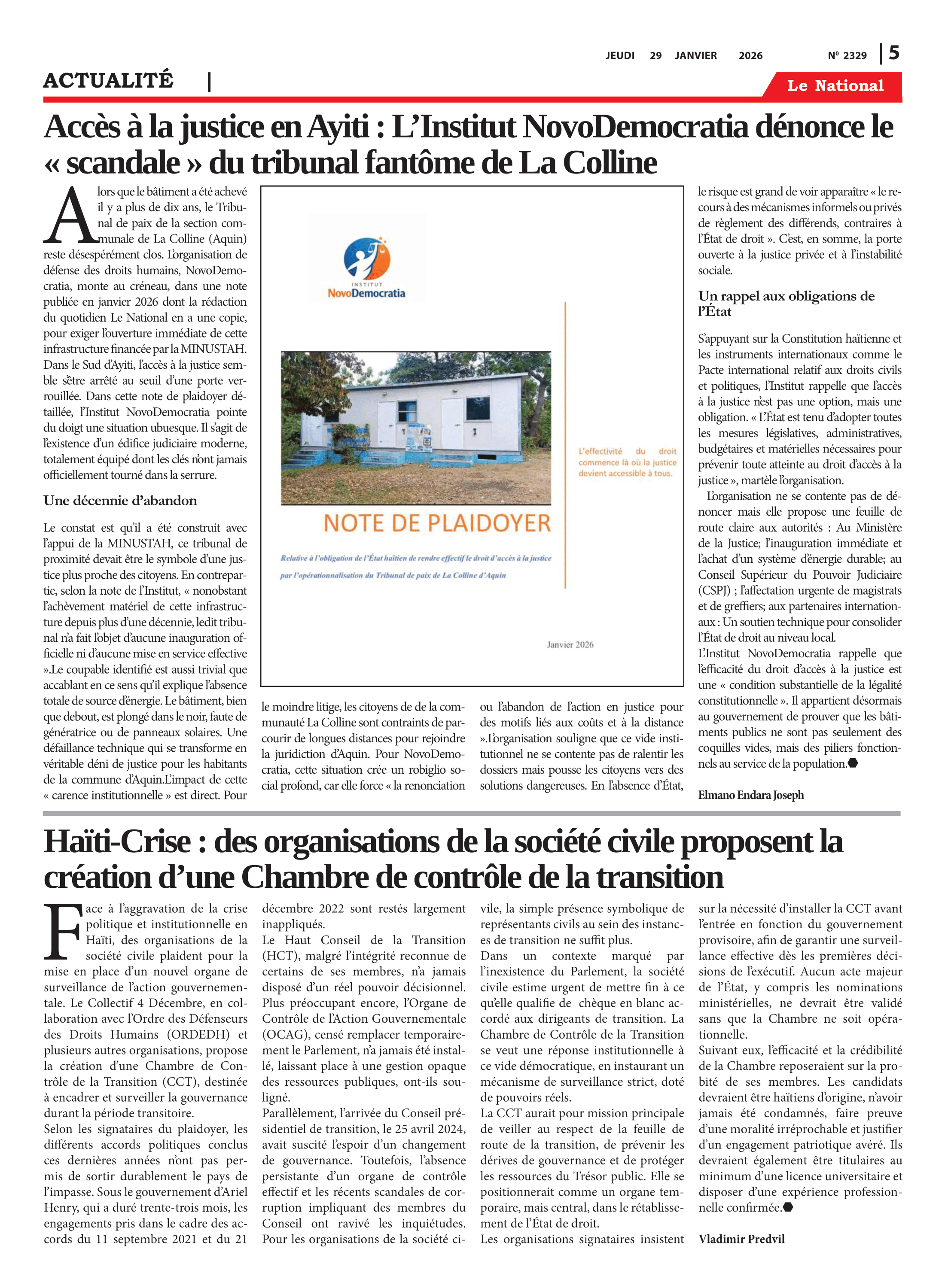 JEUDI 29 JANVIER 2026

Nº 2329 | 5

ACTUALITÉ |

Le National

Accès à la justice en Ayiti : L'Institut NovoDemocratia dénonce le « scandale » du tribunal fantôme de La Colline

Alors que le bâtiment a été achevé il y a plus de dix ans, le Tribunal de paix de la section communale de La Colline (Aquin) reste désespérément clos. L'organisation de défense des droits humains, NovoDemocratia, monte au créneau, dans une note publiée en janvier 2026 dont la rédaction du quotidien Le National en a une copie, pour exiger l'ouverture immédiate de cette infrastructure financée par la MINUSTAH. Dans le Sud d'Ayiti, l'accès à la justice semble s'être arrêté au seuil d'une porte verrouillée. Dans cette note de plaidoyer détaillée, l'Institut NovoDemocratia pointe du doigt une situation ubuesque. Il s'agit de l'existence d'un édifice judiciaire moderne, totalement équipé dont les clés n'ont jamais officiellement tourné dans la serrure.

Une décennie d'abandon

Le constat est qu'il a été construit avec l'appui de la MINUSTAH, ce tribunal de proximité devait être le symbole d'une justice plus proche des citoyens. En contrepartie, selon la note de l'Institut, « nonobstant l'achèvement matériel de cette infrastructure depuis plus d'une décennie, ledit tribunal n'a fait l'objet d'aucune inauguration officielle ni d'aucune mise en service effective ».Le coupable identifié est aussi trivial que accablant en ce sens qu'il explique l'absence totale de source d'énergie. Le bâtiment, bien que debout, est plongé dans le noir, faute de génératrice ou de panneaux solaires. Une défaillance technique qui se transforme en véritable déni de justice pour les habitants de la commune d'Aquin.L'impact de cette « carence institutionnelle » est direct. Pour

INSTITUT
NovoDemocratia

L'effectivité du droit commence là où la justice devient accessible à tous.

NOTE DE PLAIDOYER

Relative à l'obligation de l'État haïtien de rendre effectif le droit d'accès à la justice par l'opérationnalisation du Tribunal de paix de La Colline d'Aquin

Janvier 2026

le moindre litige, les citoyens de de la communauté La Colline sont contraints de parcourir de longues distances pour rejoindre la juridiction d'Aquin. Pour NovoDemocratia, cette situation crée un robiglio social profond, car elle force « la renonciation

ou l'abandon de l'action en justice pour des motifs liés aux coûts et à la distance ».L'organisation souligne que ce vide institutionnel ne se contente pas de ralentir les dossiers mais pousse les citoyens vers des solutions dangereuses. En l'absence d'État,

le risque est grand de voir apparaître « le recours à des mécanismes informels ou privés de règlement des différends, contraires à l'État de droit ». C'est, en somme, la porte ouverte à la justice privée et à l'instabilité sociale.

Un rappel aux obligations de l'État

S'appuyant sur la Constitution haïtienne et les instruments internationaux comme le Pacte international relatif aux droits civils et politiques, l'Institut rappelle que l'accès à la justice n'est pas une option, mais une obligation. « L'État est tenu d'adopter toutes les mesures législatives, administratives, budgétaires et matérielles nécessaires pour prévenir toute atteinte au droit d'accès à la justice », martèle l'organisation.

L'organisation ne se contente pas de dénoncer mais elle propose une feuille de route claire aux autorités : Au Ministère de la Justice; l'inauguration immédiate et l'achat d'un système d'énergie durable; au Conseil Supérieur du Pouvoir Judiciaire (CSPJ) ; l'affectation urgente de magistrats et de greffiers; aux partenaires internationaux : Un soutien technique pour consolider l'État de droit au niveau local.

L'Institut NovoDemocratia rappelle que l'efficacité du droit d'accès à la justice est une « condition substantielle de la légalité constitutionnelle ». Il appartient désormais au gouvernement de prouver que les bâtiments publics ne sont pas seulement des coquilles vides, mais des piliers fonctionnels au service de la population.

Elmano Endara Joseph

Haïti-Crise : des organisations de la société civile proposent la création d'une Chambre de contrôle de la transition

Face à l'aggravation de la crise politique et institutionnelle en Haïti, des organisations de la société civile plaident pour la mise en place d'un nouvel organe de surveillance de l'action gouvernementale. Le Collectif 4 Décembre, en collaboration avec l'Ordre des Défenseurs des Droits Humains (ORDEDH) et plusieurs autres organisations, propose la création d'une Chambre de Contrôle de la Transition (CCT), destinée à encadrer et surveiller la gouvernance durant la période transitoire.

Selon les signataires du plaidoyer, les différents accords politiques conclus ces dernières années n'ont pas permis de sortir durablement le pays de l'impasse. Sous le gouvernement d'Ariel Henry, qui a duré trente-trois mois, les engagements pris dans le cadre des accords du 11 septembre 2021 et du 21 décembre 2022 sont restés largement inappliqués.

Le Haut Conseil de la Transition (HCT), malgré l'intégrité reconnue de certains de ses membres, n'a jamais disposé d'un réel pouvoir décisionnel. Plus préoccupant encore, l'Organe de Contrôle de l'Action Gouvernementale (OCAG), censé remplacer temporairement le Parlement, n'a jamais été installé, laissant place à une gestion opaque des ressources publiques, ont-ils souligné.

Parallèlement, l'arrivée du Conseil présidentiel de transition, le 25 avril 2024, avait suscité l'espoir d'un changement de gouvernance. Toutefois, l'absence persistante d'un organe de contrôle effectif et les récents scandales de corruption impliquant des membres du Conseil ont ravivé les inquiétudes. Pour les organisations de la société civile, la simple présence symbolique de représentants civils au sein des instances de transition ne suffit plus.

Dans un contexte marqué par l'inexistence du Parlement, la société civile estime urgent de mettre fin à ce qu'elle qualifie de chèque en blanc accordé aux dirigeants de transition. La Chambre de Contrôle de la Transition se veut une réponse institutionnelle à ce vide démocratique, en instaurant un mécanisme de surveillance strict, doté de pouvoirs réels.

La CCT aurait pour mission principale de veiller au respect de la feuille de route de la transition, de prévenir les dérives de gouvernance et de protéger les ressources du Trésor public. Elle se positionnerait comme un organe temporaire, mais central, dans le rétablissement de l'État de droit.

Les organisations signataires insistent sur la nécessité d'installer la CCT avant l'entrée en fonction du gouvernement provisoire, afin de garantir une surveillance effective dès les premières décisions de l'exécutif. Aucun acte majeur de l'État, y compris les nominations ministérielles, ne devrait être validé sans que la Chambre ne soit opérationnelle.

Suivant eux, l'efficacité et la crédibilité de la Chambre reposeraient sur la probité de ses membres. Les candidats devraient être haïtiens d'origine, n'avoir jamais été condamnés, faire preuve d'une moralité irréprochable et justifier d'un engagement patriotique avéré. Ils devraient également être titulaires au minimum d'une licence universitaire et disposer d'une expérience professionnelle confirmée.

Vladimir Predvil